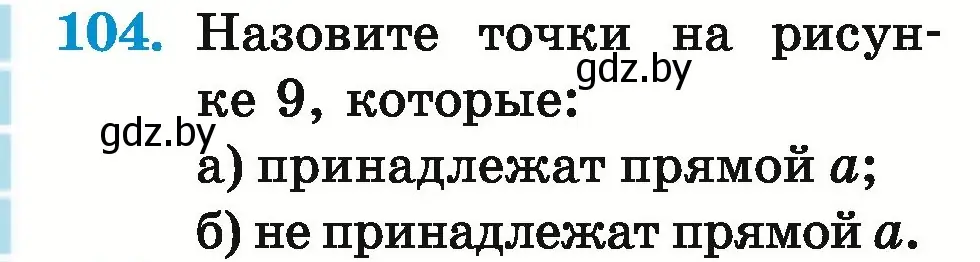 104. Назовите точки на рисунке 9, которые:
gdz.by
gdz.by
а) принадлежат прямой $a$;
б) не принадлежат прямой $a$.